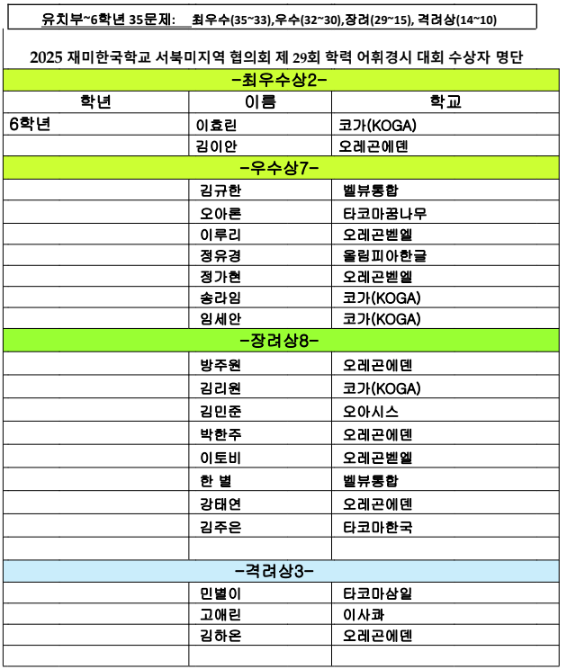 유치부~6학년 35문제: 최우수(35~33),우수(32~30),장려(29~15), 격려상(14~10)

2025 재미한국학교 서북미지역 협의회 제 29회 학력 어휘경시 대회 수상자 명단

| -최우수상2- | | |
|---|---|---|
| 학년 | 이름 | 학교 |
| 6학년 | 이효린 | 코가(KOGA) |
| | 김이안 | 오레곤에덴 |
| -우수상7- | | |
| | 김규한 | 벨뷰통합 |
| | 오아론 | 타코마꿈나무 |
| | 이루리 | 오레곤벧엘 |
| | 정유경 | 올림피아한글 |
| | 정가현 | 오레곤벧엘 |
| | 송라임 | 코가(KOGA) |
| | 임세안 | 코가(KOGA) |
| -장려상8- | | |
| | 방주원 | 오레곤에덴 |
| | 김리원 | 코가(KOGA) |
| | 김민준 | 오아시스 |
| | 박한주 | 오레곤에덴 |
| | 이토비 | 오레곤벧엘 |
| | 한 별 | 벨뷰통합 |
| | 강태연 | 오레곤에덴 |
| | 김주은 | 타코마한국 |
| | | |
| -격려상3- | | |
| | 민별이 | 타코마삼일 |
| | 고애린 | 이사콰 |
| | 김하온 | 오레곤에덴 |
| | | |